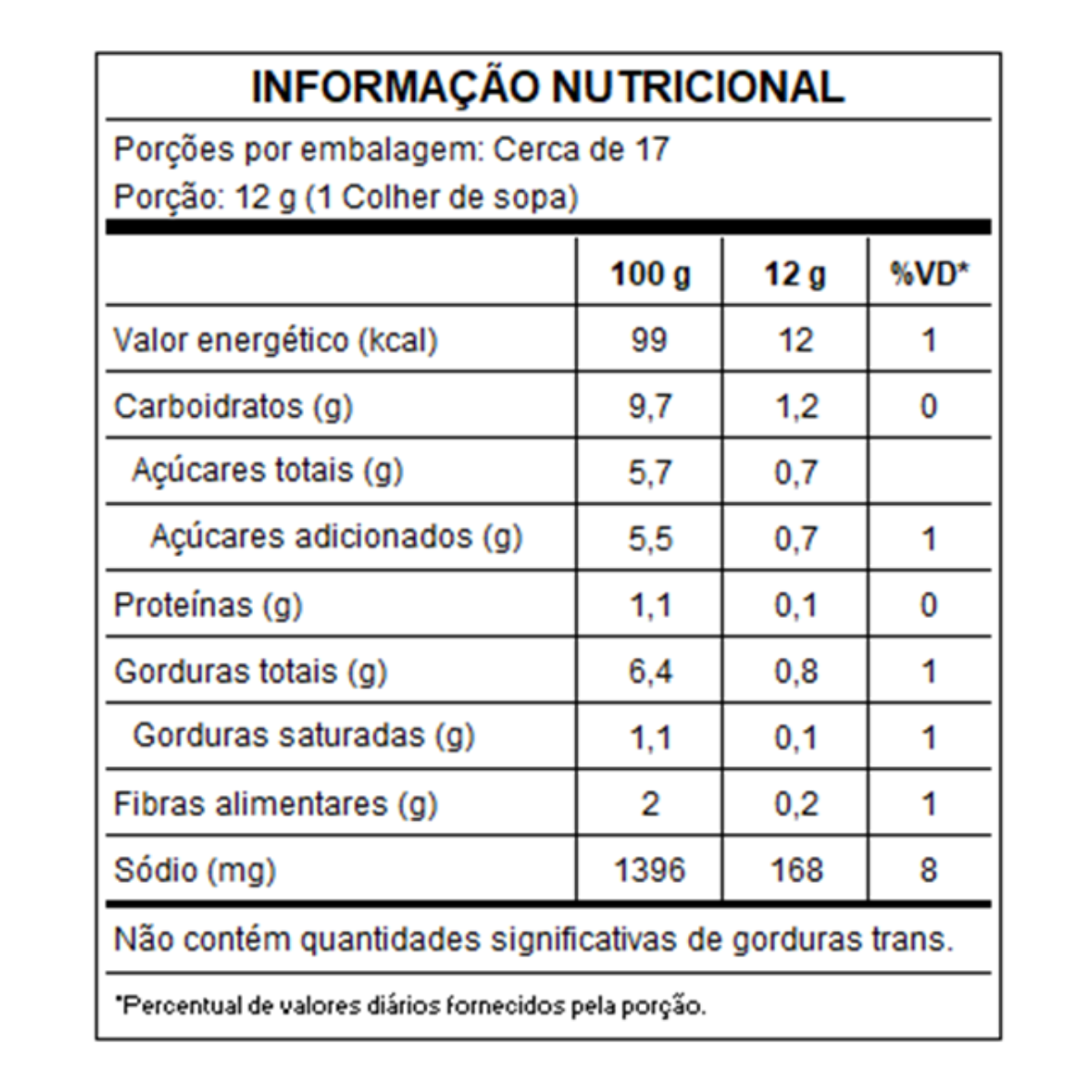 INFORMAÇÃO NUTRICIONAL

Porções por embalagem: Cerca de 17
Porção: 12 g (1 Colher de sopa)

| | 100 g | 12 g | %VD* |
|---|---|---|---|
| Valor energético (kcal) | 99 | 12 | 1 |
| Carboidratos (g) | 9,7 | 1,2 | 0 |
| Açúcares totais (g) | 5,7 | 0,7 | |
| Açúcares adicionados (g) | 5,5 | 0,7 | 1 |
| Proteínas (g) | 1,1 | 0,1 | 0 |
| Gorduras totais (g) | 6,4 | 0,8 | 1 |
| Gorduras saturadas (g) | 1,1 | 0,1 | 1 |
| Fibras alimentares (g) | 2 | 0,2 | 1 |
| Sódio (mg) | 1396 | 168 | 8 |

Não contém quantidades significativas de gorduras trans.

*Percentual de valores diários fornecidos pela porção.